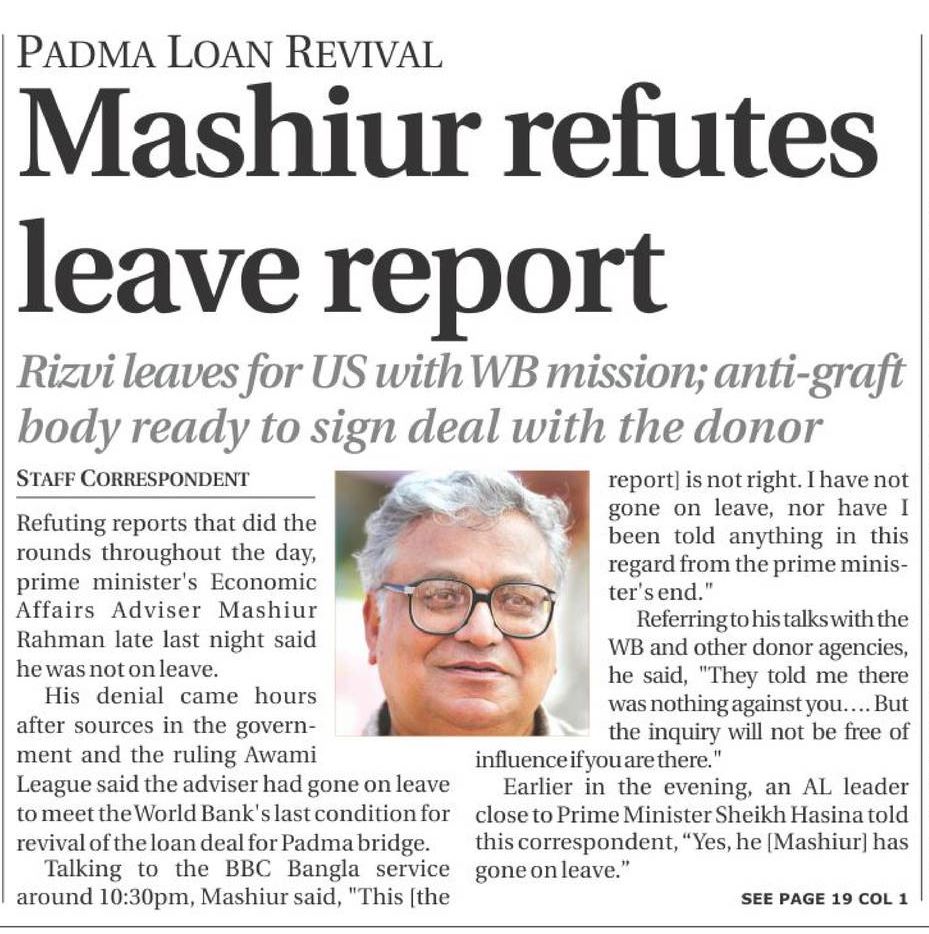 PADMA LOAN REVIVAL

Mashiur refutes leave report

Rizvi leaves for US with WB mission; anti-graft body ready to sign deal with the donor

STAFF CORRESPONDENT

Refuting reports that did the rounds throughout the day, prime minister's Economic Affairs Adviser Mashiur Rahman late last night said he was not on leave.

His denial came hours after sources in the government and the ruling Awami League said the adviser had gone on leave to meet the World Bank's last condition for revival of the loan deal for Padma bridge.

Talking to the BBC Bangla service around 10:30pm, Mashiur said, "This [the report] is not right. I have not gone on leave, nor have I been told anything in this regard from the prime minister's end."

Referring to his talks with the WB and other donor agencies, he said, "They told me there was nothing against you.... But the inquiry will not be free of influence if you are there."

Earlier in the evening, an AL leader close to Prime Minister Sheikh Hasina told this correspondent, "Yes, he [Mashiur] has gone on leave."

SEE PAGE 19 COL 1